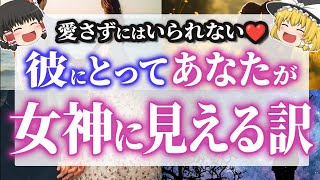 愛さずにはいられない❤

彼にとってあなたが

女神に見える訳